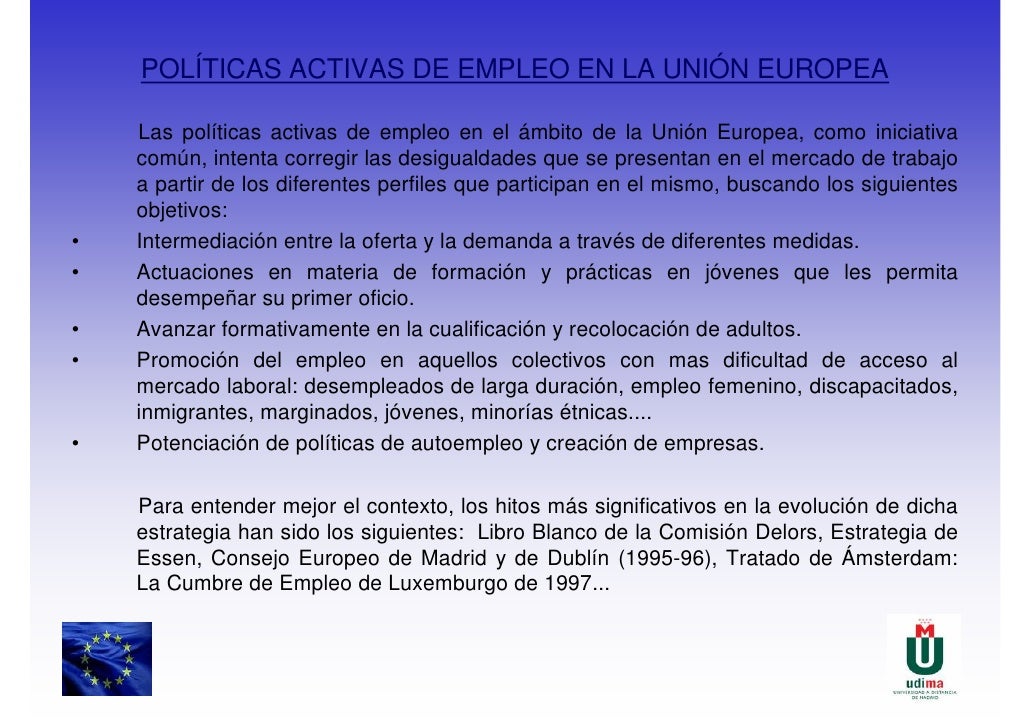 POLÍTICAS ACTIVAS DE EMPLEO EN LA UNIÓN EUROPEA

Las políticas activas de empleo en el ámbito de la Unión Europea, como iniciativa común, intenta corregir las desigualdades que se presentan en el mercado de trabajo a partir de los diferentes perfiles que participan en el mismo, buscando los siguientes objetivos:

• Intermediación entre la oferta y la demanda a través de diferentes medidas.
• Actuaciones en materia de formación y prácticas en jóvenes que les permita desempeñar su primer oficio.
• Avanzar formativamente en la cualificación y recolocación de adultos.
• Promoción del empleo en aquellos colectivos con mas dificultad de acceso al mercado laboral: desempleados de larga duración, empleo femenino, discapacitados, inmigrantes, marginados, jóvenes, minorías étnicas....
• Potenciación de políticas de autoempleo y creación de empresas.

Para entender mejor el contexto, los hitos más significativos en la evolución de dicha estrategia han sido los siguientes: Libro Blanco de la Comisión Delors, Estrategia de Essen, Consejo Europeo de Madrid y de Dublín (1995-96), Tratado de Ámsterdam: La Cumbre de Empleo de Luxemburgo de 1997...

udima
UNIVERSIDAD A DISTANCIA DE MADRID